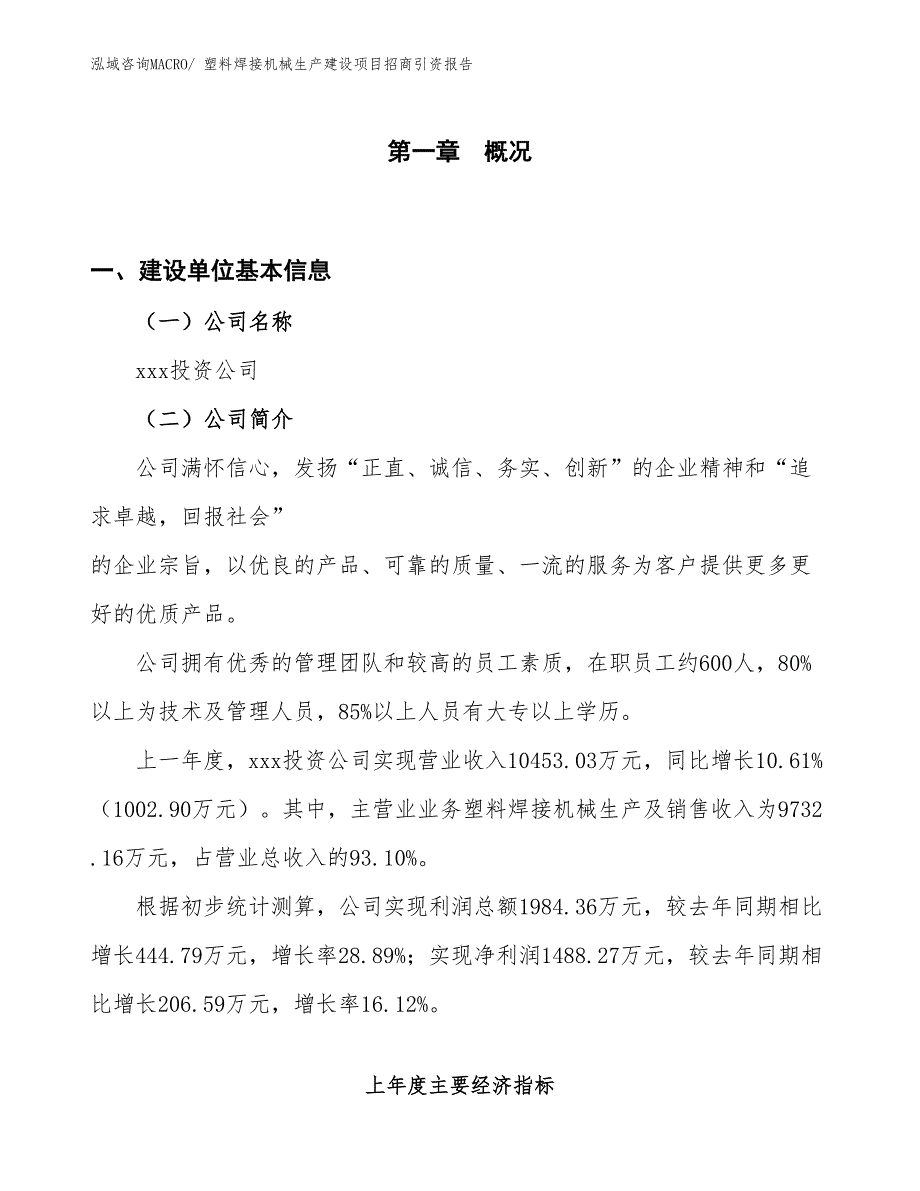 泓域咨询MACRO/ 塑料焊接机械生产建设项目招商引资报告

第一章 概况

一、建设单位基本信息

（一）公司名称

xxx投资公司

（二）公司简介

公司满怀信心，发扬“正直、诚信、务实、创新”的企业精神和“追求卓越，回报社会”

的企业宗旨，以优良的产品、可靠的质量、一流的服务为客户提供更多更好的优质产品。

公司拥有优秀的管理团队和较高的员工素质，在职员工约600人，80%以上为技术及管理人员，85%以上人员有大专以上学历。

上一年度，xxx投资公司实现营业收入10453.03万元，同比增长10.61%（1002.90万元）。其中，主营业业务塑料焊接机械生产及销售收入为9732.16万元，占营业总收入的93.10%。

根据初步统计测算，公司实现利润总额1984.36万元，较去年同期相比增长444.79万元，增长率28.89%；实现净利润1488.27万元，较去年同期相比增长206.59万元，增长率16.12%。

上年度主要经济指标